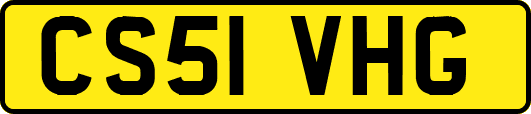 CS51 VHG